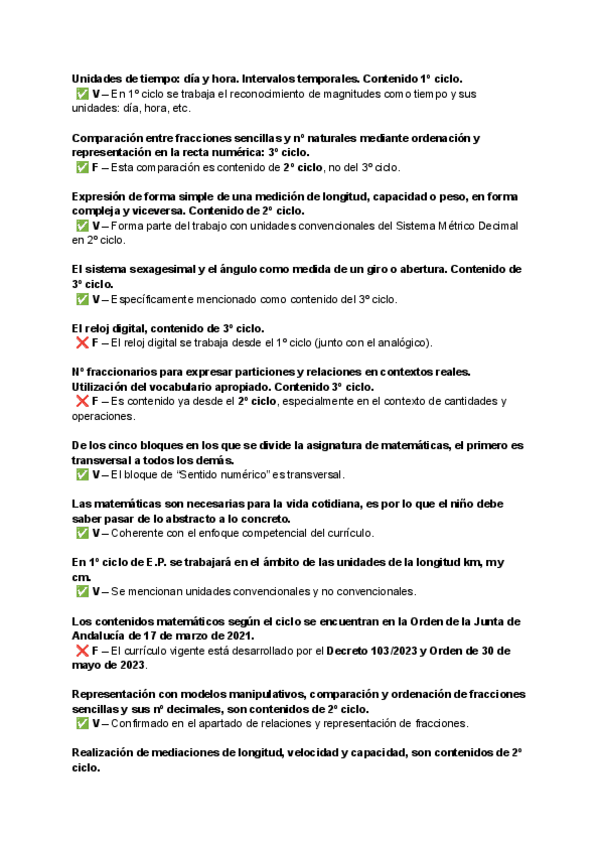 **Unidades de tiempo: día y hora. Intervalos temporales. Contenido 1º ciclo.**
✅ **V** – En 1º ciclo se trabaja el reconocimiento de magnitudes como tiempo y sus unidades: día, hora, etc.

**Comparación entre fracciones sencillas y nº naturales mediante ordenación y representación en la recta numérica: 3º ciclo.**
✅ **F** – Esta comparación es contenido de **2º ciclo**, no del 3º ciclo.

**Expresión de forma simple de una medición de longitud, capacidad o peso, en forma compleja y viceversa. Contenido de 2º ciclo.**
✅ **V** – Forma parte del trabajo con unidades convencionales del Sistema Métrico Decimal en 2º ciclo.

**El sistema sexagesimal y el ángulo como medida de un giro o abertura. Contenido de 3º ciclo.**
✅ **V** – Específicamente mencionado como contenido del 3º ciclo.

**El reloj digital, contenido de 3º ciclo.**
❌ **F** – El reloj digital se trabaja desde el 1º ciclo (junto con el analógico).

**Nº fraccionarios para expresar particiones y relaciones en contextos reales. Utilización del vocabulario apropiado. Contenido 3º ciclo.**
❌ **F** – Es contenido ya desde el **2º ciclo**, especialmente en el contexto de cantidades y operaciones.

**De los cinco bloques en los que se divide la asignatura de matemáticas, el primero es transversal a todos los demás.**
✅ **V** – El bloque de "Sentido numérico" es transversal.

**Las matemáticas son necesarias para la vida cotidiana, es por lo que el niño debe saber pasar de lo abstracto a lo concreto.**
✅ **V** – Coherente con el enfoque competencial del currículo.

**En 1º ciclo de E.P. se trabajará en el ámbito de las unidades de la longitud km, m y cm.**
✅ **V** – Se mencionan unidades convencionales y no convencionales.

**Los contenidos matemáticos según el ciclo se encuentran en la Orden de la Junta de Andalucía de 17 de marzo de 2021.**
❌ **F** – El currículo vigente está desarrollado por el **Decreto 103/2023 y Orden de 30 de mayo de 2023**.

**Representación con modelos manipulativos, comparación y ordenación de fracciones sencillas y sus nº decimales, son contenidos de 2º ciclo.**
✅ **V** – Confirmado en el apartado de relaciones y representación de fracciones.

**Realización de mediaciones de longitud, velocidad y capacidad, son contenidos de 2º ciclo.**